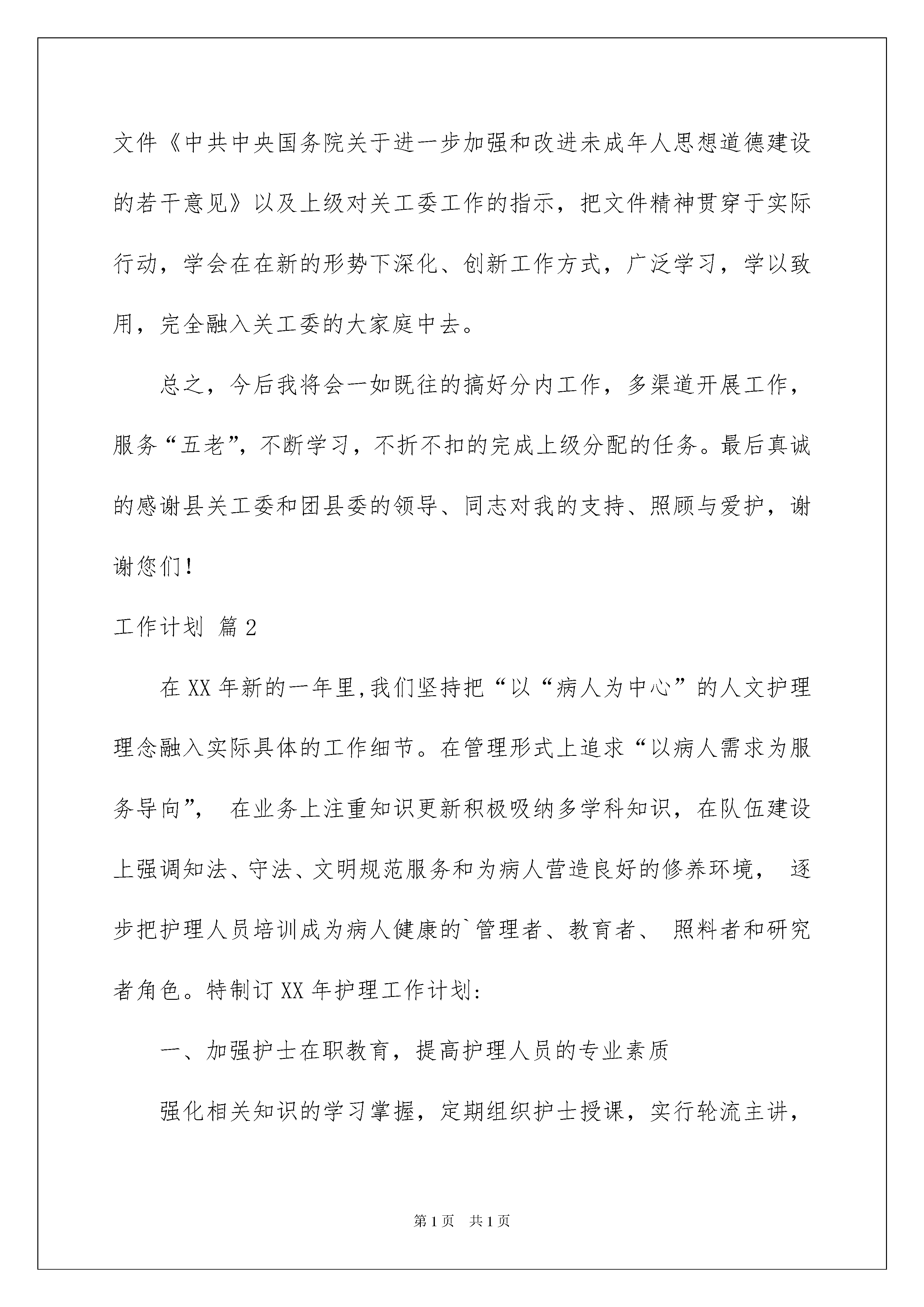 文件《中共中央国务院关于进一步加强和改进未成年人思想道德建设的若干意见》以及上级对关工委工作的指示，把文件精神贯穿于实际行动，学会在在新的形势下深化、创新工作方式，广泛学习，学以致用，完全融入关工委的大家庭中去。

总之，今后我将会一如既往的搞好分内工作，多渠道开展工作，服务“五老”，不断学习，不折不扣的完成上级分配的任务。最后真诚的感谢县关工委和团县委的领导、同志对我的支持、照顾与爱护，谢谢您们！

工作计划 篇2

在XX年新的一年里,我们坚持把“以“病人为中心”的人文护理理念融入实际具体的工作细节。在管理形式上追求“以病人需求为服务导向”， 在业务上注重知识更新积极吸纳多学科知识，在队伍建设上强调知法、守法、文明规范服务和为病人营造良好的修养环境， 逐步把护理人员培训成为病人健康的`管理者、教育者、 照料者和研究者角色。特制订XX年护理工作计划:

一、加强护士在职教育，提高护理人员的专业素质

强化相关知识的学习掌握，定期组织护士授课，实行轮流主讲，

第1页 共1页